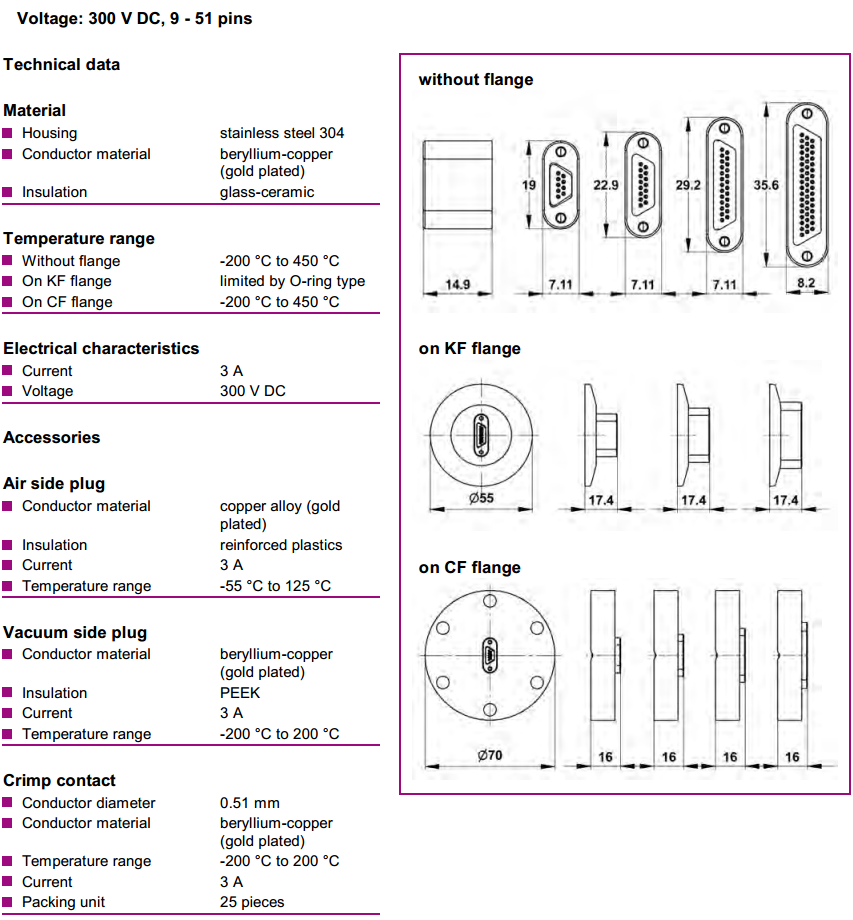 Voltage: 300 V DC, 9 - 51 pins

Technical data

Material

| | |
|---|---|
| Housing | stainless steel 304 |
| Conductor material | beryllium-copper (gold plated) |
| Insulation | glass-ceramic |

Temperature range

| | |
|---|---|
| Without flange | -200 °C to 450 °C |
| On KF flange | limited by O-ring type |
| On CF flange | -200 °C to 450 °C |

Electrical characteristics

| | |
|---|---|
| Current | 3 A |
| Voltage | 300 V DC |

Accessories

Air side plug

| | |
|---|---|
| Conductor material | copper alloy (gold plated) |
| Insulation | reinforced plastics |
| Current | 3 A |
| Temperature range | -55 °C to 125 °C |

Vacuum side plug

| | |
|---|---|
| Conductor material | beryllium-copper (gold plated) |
| Insulation | PEEK |
| Current | 3 A |
| Temperature range | -200 °C to 200 °C |

Crimp contact

| | |
|---|---|
| Conductor diameter | 0.51 mm |
| Conductor material | beryllium-copper (gold plated) |
| Temperature range | -200 °C to 200 °C |
| Current | 3 A |
| Packing unit | 25 pieces |

without flange

19 22.9 29.2 35.6

14.9 7.11 7.11 7.11 8.2

on KF flange

Ø55 17.4 17.4 17.4

on CF flange

Ø70 16 16 16 16